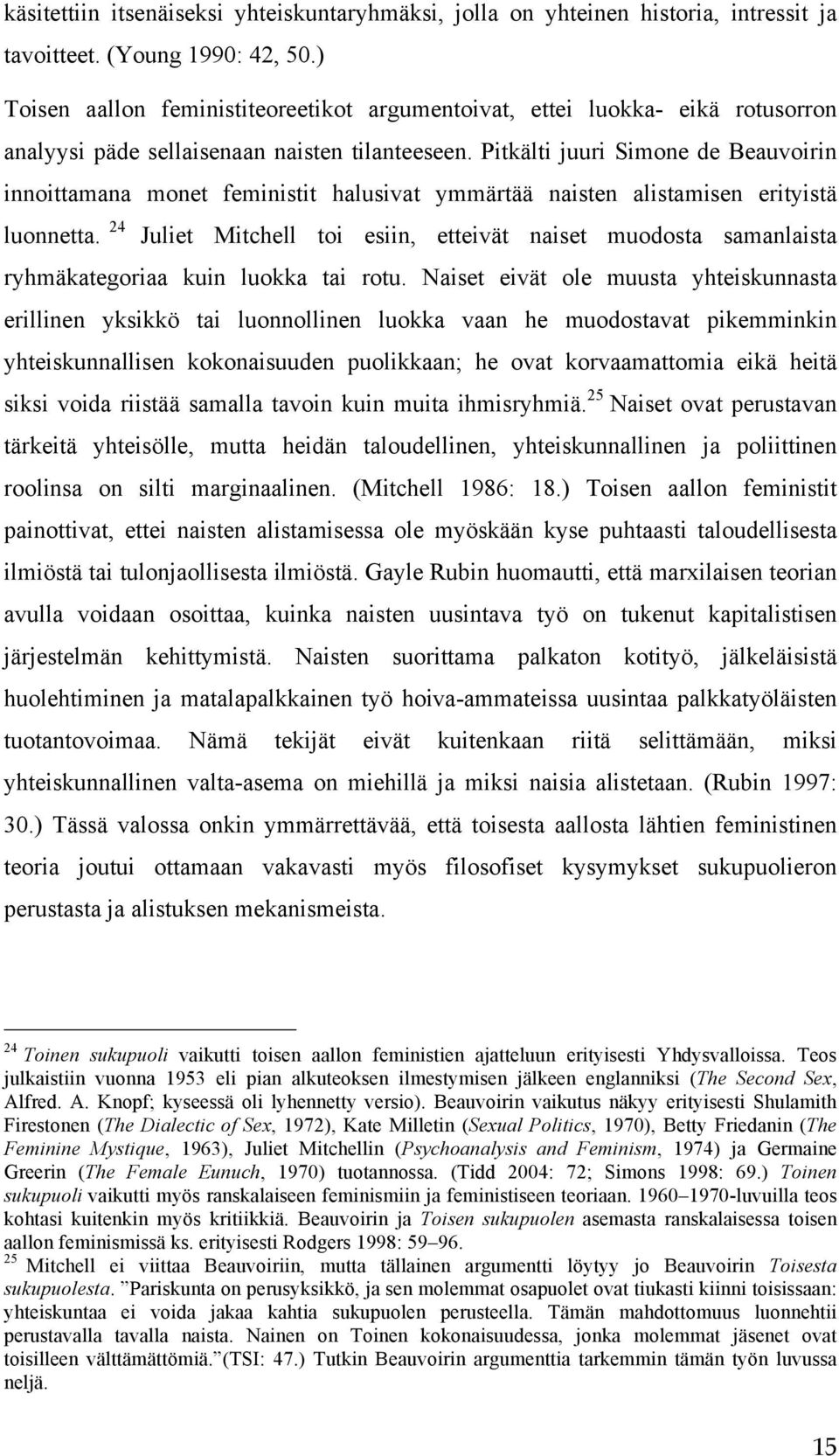 käsitettiin itsenäiseksi yhteiskuntaryhmäksi, jolla on yhteinen historia, intressit ja tavoitteet. (Young 1990: 42, 50.)

Toisen aallon feministiteoreetikot argumentoivat, ettei luokka- eikä rotusorron analyysi päde sellaisenaan naisten tilanteeseen. Pitkälti juuri Simone de Beauvoirin innoittamana monet feministit halusivat ymmärtää naisten alistamisen erityistä luonnetta. $^{24}$ Juliet Mitchell toi esiin, etteivät naiset muodosta samanlaista ryhmäkategoriaa kuin luokka tai rotu. Naiset eivät ole muusta yhteiskunnasta erillinen yksikkö tai luonnollinen luokka vaan he muodostavat pikemminkin yhteiskunnallisen kokonaisuuden puolikkaan; he ovat korvaamattomia eikä heitä siksi voida riistää samalla tavoin kuin muita ihmisryhmiä.$^{25}$ Naiset ovat perustavan tärkeitä yhteisölle, mutta heidän taloudellinen, yhteiskunnallinen ja poliittinen roolinsa on silti marginaalinen. (Mitchell 1986: 18.) Toisen aallon feministit painottivat, ettei naisten alistamisessa ole myöskään kyse puhtaasti taloudellisesta ilmiöstä tai tulonjaollisesta ilmiöstä. Gayle Rubin huomautti, että marxilaisen teorian avulla voidaan osoittaa, kuinka naisten uusintava työ on tukenut kapitalistisen järjestelmän kehittymistä. Naisten suorittama palkaton kotityö, jälkeläisistä huolehtiminen ja matalapalkkainen työ hoiva-ammateissa uusintaa palkkatyöläisten tuotantovoimaa. Nämä tekijät eivät kuitenkaan riitä selittämään, miksi yhteiskunnallinen valta-asema on miehillä ja miksi naisia alistetaan. (Rubin 1997: 30.) Tässä valossa onkin ymmärrettävää, että toisesta aallosta lähtien feministinen teoria joutui ottamaan vakavasti myös filosofiset kysymykset sukupuolieron perustasta ja alistuksen mekanismeista.

$^{24}$ Toinen sukupuoli vaikutti toisen aallon feministien ajatteluun erityisesti Yhdysvalloissa. Teos julkaistiin vuonna 1953 eli pian alkuteoksen ilmestymisen jälkeen englanniksi (The Second Sex, Alfred. A. Knopf; kyseessä oli lyhennetty versio). Beauvoirin vaikutus näkyy erityisesti Shulamith Firestonen (The Dialectic of Sex, 1972), Kate Milletin (Sexual Politics, 1970), Betty Friedanin (The Feminine Mystique, 1963), Juliet Mitchellin (Psychoanalysis and Feminism, 1974) ja Germaine Greerin (The Female Eunuch, 1970) tuotannossa. (Tidd 2004: 72; Simons 1998: 69.) Toinen sukupuoli vaikutti myös ranskalaiseen feminismiin ja feministiseen teoriaan. 1960–1970-luvuilla teos kohtasi kuitenkin myös kritiikkiä. Beauvoirin ja Toisen sukupuolen asemasta ranskalaisessa toisen aallon feminismissä ks. erityisesti Rodgers 1998: 59–96.
$^{25}$ Mitchell ei viittaa Beauvoiriin, mutta tällainen argumentti löytyy jo Beauvoirin Toisesta sukupuolesta. ”Pariskunta on perusyksikkö, ja sen molemmat osapuolet ovat tiukasti kiinni toisissaan: yhteiskuntaa ei voida jakaa kahtia sukupuolen perusteella. Tämän mahdottomuus luonnehtii perustavalla tavalla naista. Nainen on Toinen kokonaisuudessa, jonka molemmat jäsenet ovat toisilleen välttämättömiä.”(TSI: 47.) Tutkin Beauvoirin argumenttia tarkemmin tämän työn luvussa neljä.

15